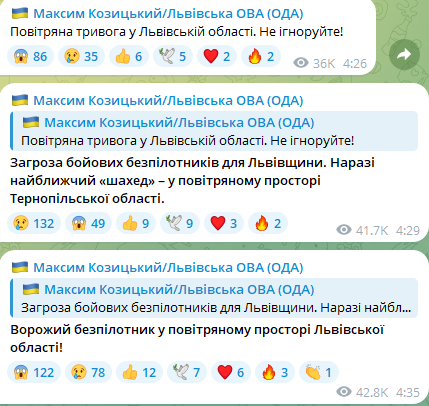 Максим Козицький/Львівська ОВА (ОДА)
Повітряна тривога у Львівській області. Не ігноруйте!
86 35 6 5 2 2 36K 4:26

Максим Козицький/Львівська ОВА (ОДА)
Максим Козицький/Львівська ОВА (ОДА)
Повітряна тривога у Львівській області. Не ігноруйте!
Загроза бойових безпілотників для Львівщини. Наразі найближчий «шахед» – у повітряному просторі Тернопільської області.
132 49 9 9 3 2 41.7K 4:29

Максим Козицький/Львівська ОВА (ОДА)
Максим Козицький/Львівська ОВА (ОДА)
Загроза бойових безпілотників для Львівщини. Наразі найбл...
Ворожий безпілотник у повітряному просторі Львівської області!
122 78 12 7 6 3 1 42.8K 4:35